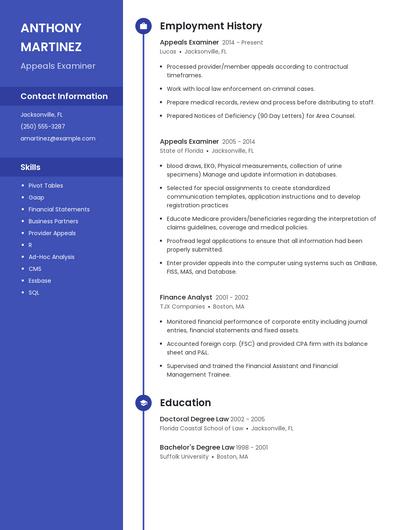 ANTHONY MARTINEZ

Appeals Examiner

Contact Information

Jacksonville, FL

(250) 555-3287

amartinez@example.com

Skills

- Pivot Tables
- Gaap
- Financial Statements
- Business Partners
- Provider Appeals
- R
- Ad-Hoc Analysis
- CMS
- Essbase
- SQL

Employment History

Appeals Examiner 2014 - Present
Lucas • Jacksonville, FL

- Processed provider/member appeals according to contractual timeframes.
- Work with local law enforcement on criminal cases.
- Prepare medical records, review and process before distributing to staff.
- Prepared Notices of Deficiency (90 Day Letters) for Area Counsel.

Appeals Examiner 2005 - 2014
State of Florida • Jacksonville, FL

- blood draws, EKG, Physical measurements, collection of urine specimens) Manage and update information in databases.
- Selected for special assignments to create standardized communication templates, application instructions and to develop registration practices
- Educate Medicare providers/beneficiaries regarding the interpretation of claims guidelines, coverage and medical policies.
- Proofread legal applications to ensure that all information had been properly submitted.
- Enter provider appeals into the computer using systems such as OnBase, FISS, MAS, and Database.

Finance Analyst 2001 - 2002
TJX Companies • Boston, MA

- Monitored financial performance of corporate entity including journal entries, financial statements and fixed assets.
- Accounted foreign corp. (FSC) and provided CPA firm with its balance sheet and P&L.
- Supervised and trained the Financial Assistant and Financial Management Trainee.

Education

Doctoral Degree Law 2002 - 2005
Florida Coastal School of Law • Jacksonville, FL

Bachelor's Degree Law 1998 - 2001
Suffolk University • Boston, MA